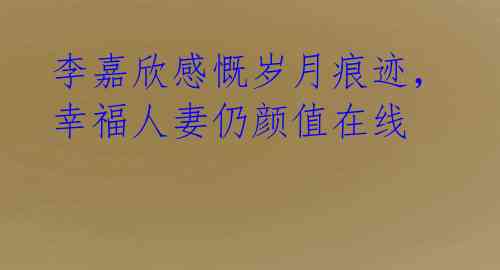 李嘉欣感慨岁月痕迹，幸福人妻仍颜值在线